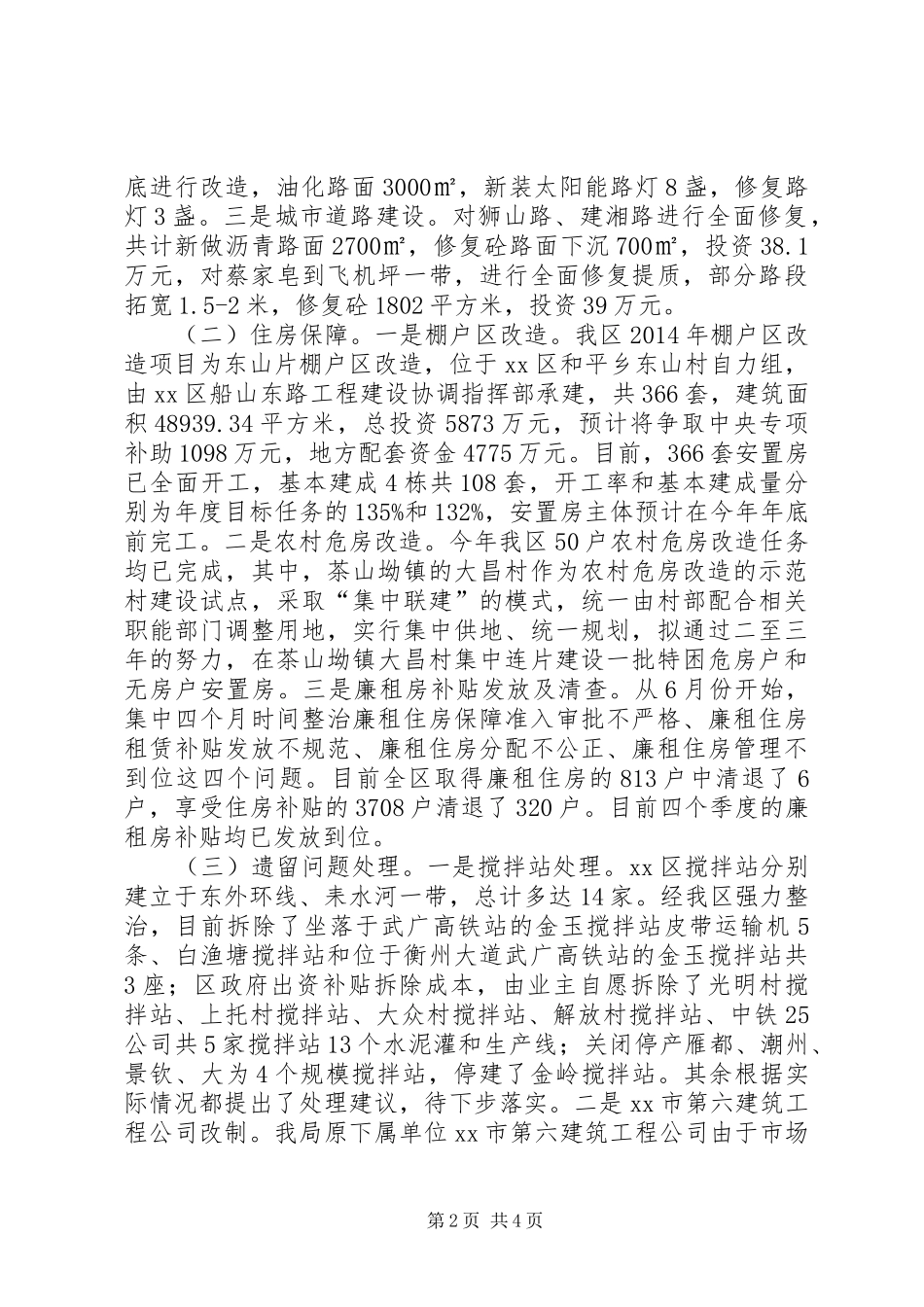 底进行改造，油化路面 3000㎡，新装太阳能路灯 8 盏，修复路灯 3 盏。三是城市道路建设。对狮山路、建湘路进行全面修复，共计新做沥青路面 2700㎡，修复砼路面下沉 700㎡，投资 38.1 万元，对蔡家皂到飞机坪一带，进行全面修复提质，部分路段拓宽 1.5-2 米，修复砼 1802 平方米，投资 39 万元。

（二）住房保障。一是棚户区改造。我区 2014 年棚户区改造项目为东山片棚户区改造，位于 xx 区和平乡东山村自力组，由 xx 区船山东路工程建设协调指挥部承建，共 366 套，建筑面积 48939.34 平方米，总投资 5873 万元，预计将争取中央专项补助 1098 万元，地方配套资金 4775 万元。目前，366 套安置房已全面开工，基本建成 4 栋共 108 套，开工率和基本建成量分别为年度目标任务的 135%和 132%，安置房主体预计在今年年底前完工。二是农村危房改造。今年我区 50 户农村危房改造任务均已完成，其中，茶山坳镇的大昌村作为农村危房改造的示范村建设试点，采取“集中联建”的模式，统一由村部配合相关职能部门调整用地，实行集中供地、统一规划，拟通过二至三年的努力，在茶山坳镇大昌村集中连片建设一批特困危房户和无房户安置房。三是廉租房补贴发放及清查。从 6 月份开始，集中四个月时间整治廉租住房保障准入审批不严格、廉租住房租赁补贴发放不规范、廉租住房分配不公正、廉租住房管理不到位这四个问题。目前全区取得廉租住房的 813 户中清退了 6 户，享受住房补贴的 3708 户清退了 320 户。目前四个季度的廉租房补贴均已发放到位。

（三）遗留问题处理。一是搅拌站处理。xx 区搅拌站分别建立于东外环线、耒水河一带，总计多达 14 家。经我区强力整治，目前拆除了坐落于武广高铁站的金玉搅拌站皮带运输机 5 条、白渔塘搅拌站和位于衡州大道武广高铁站的金玉搅拌站共 3 座；区政府出资补贴拆除成本，由业主自愿拆除了光明村搅拌站、上托村搅拌站、大众村搅拌站、解放村搅拌站、中铁 25 公司共 5 家搅拌站 13 个水泥灌和生产线；关闭停产雁都、潮州、景钦、大为 4 个规模搅拌站，停建了金岭搅拌站。其余根据实际情况都提出了处理建议，待下步落实。二是 xx 市第六建筑工程公司改制。我局原下属单位 xx 市第六建筑工程公司由于市场

第 2 页 共 4 页